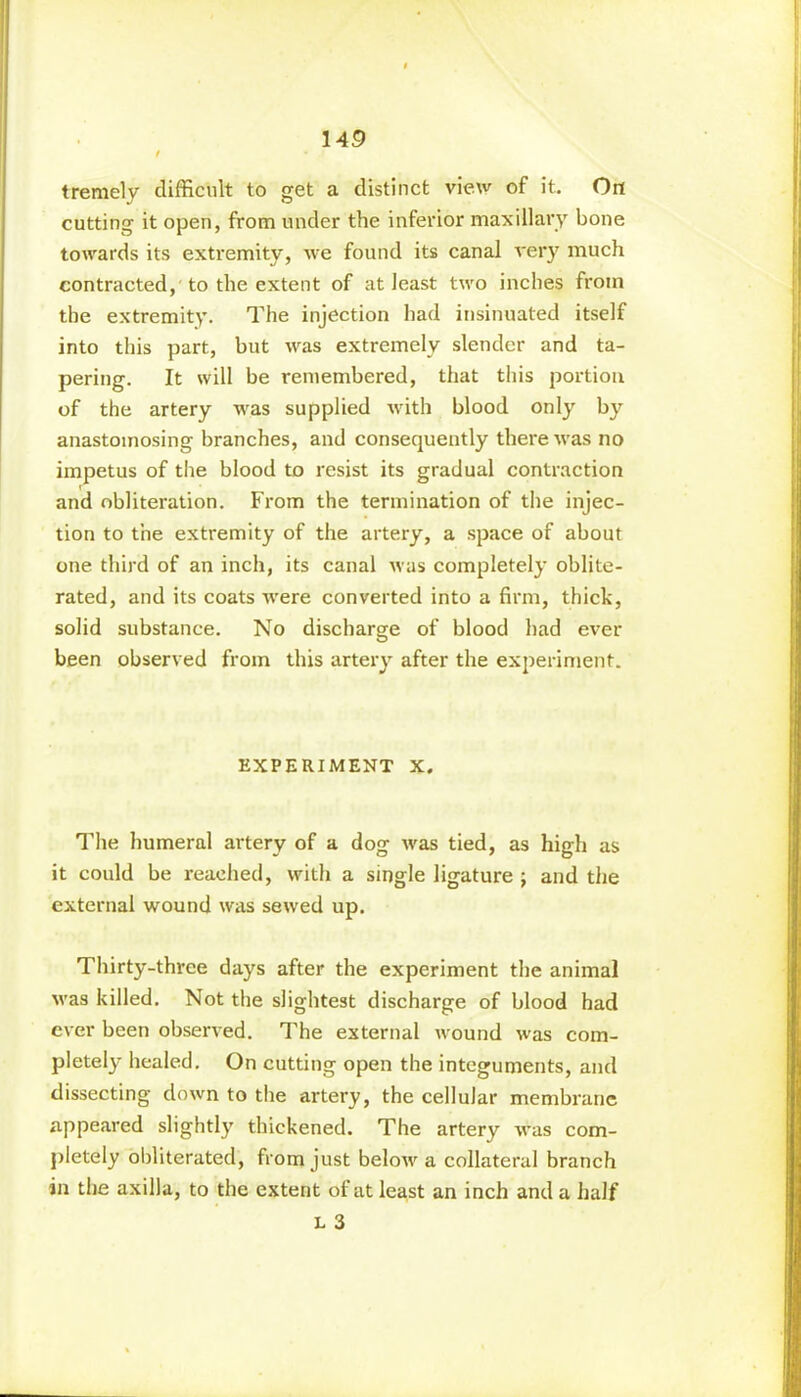 149

tremely difficult to get a distinct view of it. On cutting it open, from under the inferior maxillary bone towards its extremity, we found its canal very much contracted, to the extent of at least two inches from the extremity. The injection had insinuated itself into this part, but was extremely slender and tapering. It will be remembered, that this portion of the artery was supplied with blood only by anastomosing branches, and consequently there was no impetus of the blood to resist its gradual contraction and obliteration. From the termination of the injection to the extremity of the artery, a space of about one third of an inch, its canal was completely obliterated, and its coats were converted into a firm, thick, solid substance. No discharge of blood had ever been observed from this artery after the experiment.

EXPERIMENT X.

The humeral artery of a dog was tied, as high as it could be reached, with a single ligature; and the external wound was sewed up.

Thirty-three days after the experiment the animal was killed. Not the slightest discharge of blood had ever been observed. The external wound was completely healed. On cutting open the integuments, and dissecting down to the artery, the cellular membrane appeared slightly thickened. The artery was completely obliterated, from just below a collateral branch in the axilla, to the extent of at least an inch and a half

L 3